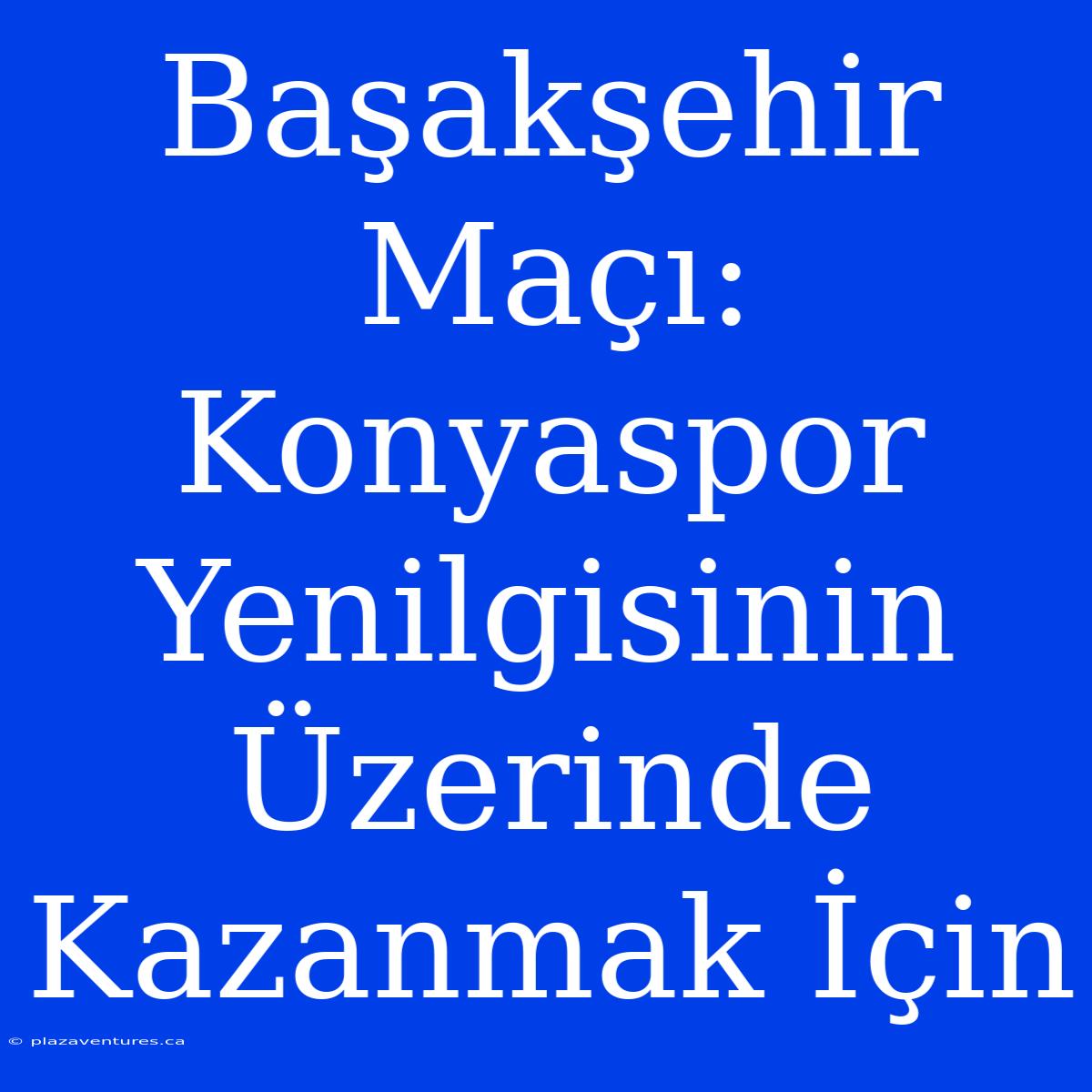 Başakşehir Maçı: Konyaspor Yenilgisinin Üzerinde Kazanmak İçin

© plazaventures.ca